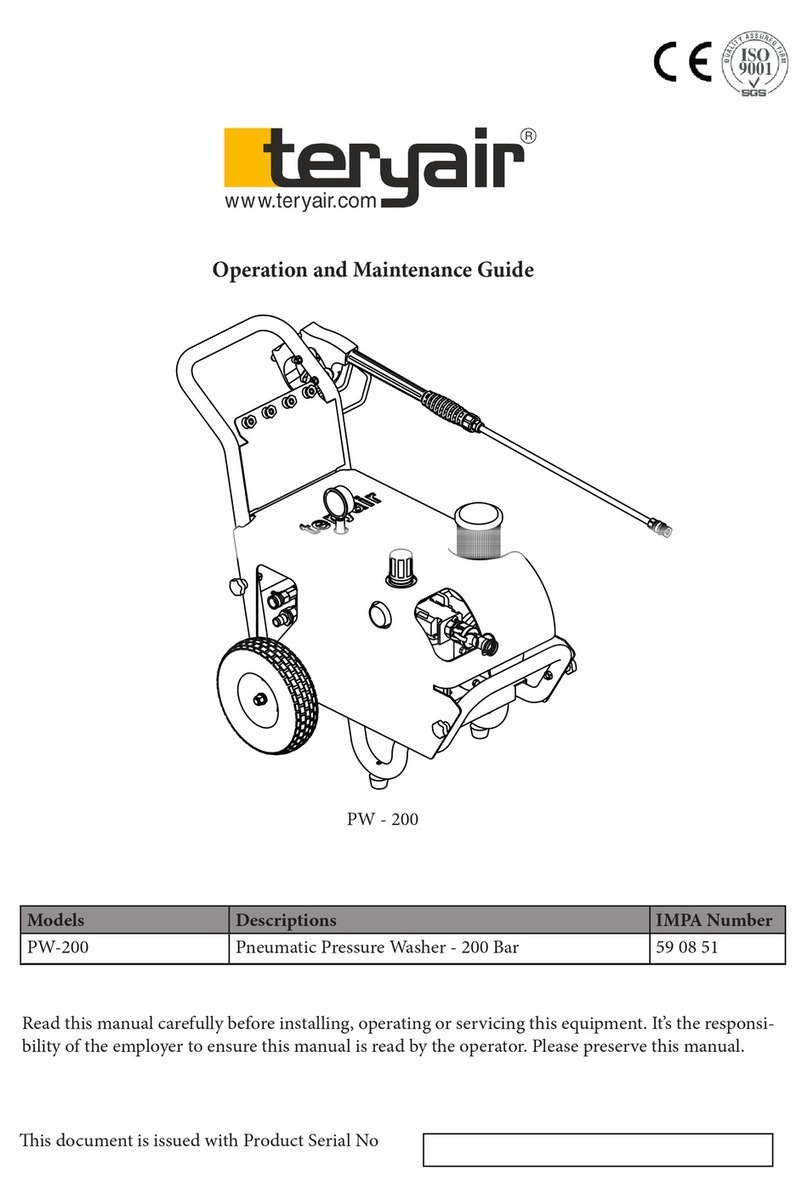 CE

QUALITY ASSURED FIRM
ISO
9001
SGS

teryair®
www.teryair.com

Operation and Maintenance Guide

teryair

PW - 200

| Models | Descriptions | IMPA Number |
|---|---|---|
| PW-200 | Pneumatic Pressure Washer - 200 Bar | 59 08 51 |

Read this manual carefully before installing, operating or servicing this equipment. It's the responsibility of the employer to ensure this manual is read by the operator. Please preserve this manual.

This document is issued with Product Serial No